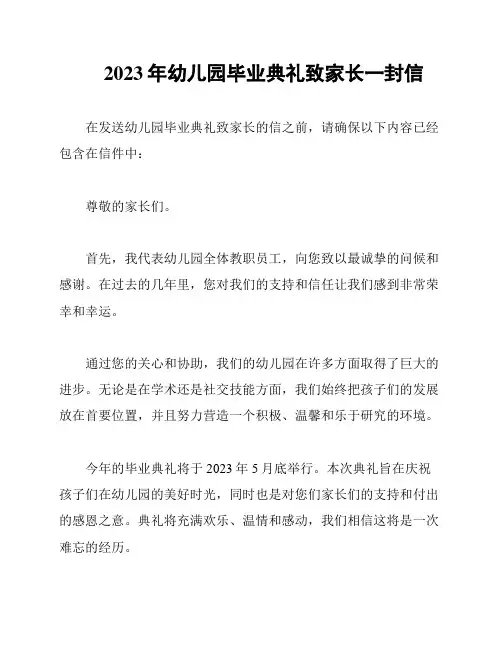 2023 年幼儿园毕业典礼致家长一封信

在发送幼儿园毕业典礼致家长的信之前，请确保以下内容已经包含在信件中：

尊敬的家长们。

首先，我代表幼儿园全体教职员工，向您致以最诚挚的问候和感谢。在过去的几年里，您对我们的支持和信任让我们感到非常荣幸和幸运。

通过您的关心和协助，我们的幼儿园在许多方面取得了巨大的进步。无论是在学术还是社交技能方面，我们始终把孩子们的发展放在首要位置，并且努力营造一个积极、温馨和乐于研究的环境。

今年的毕业典礼将于 2023 年 5 月底举行。本次典礼旨在庆祝孩子们在幼儿园的美好时光，同时也是对您们家长们的支持和付出的感恩之意。典礼将充满欢乐、温情和感动，我们相信这将是一次难忘的经历。